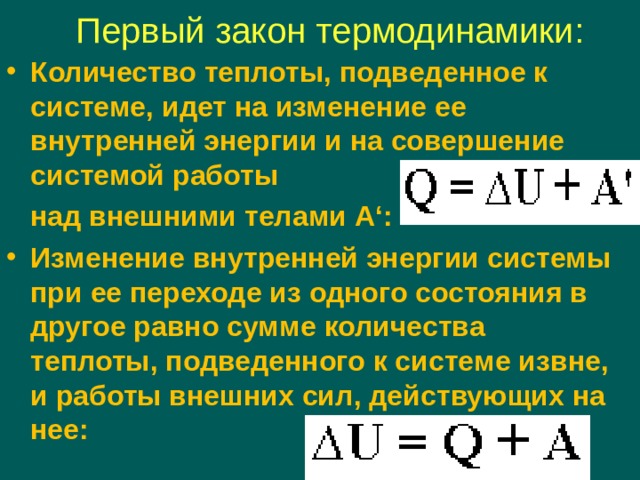 Первый закон термодинамики:

• Количество теплоты, подведенное к системе, идет на изменение ее внутренней энергии и на совершение системой работы

над внешними телами А‘:

$Q = \Delta U + A'$

• Изменение внутренней энергии системы при ее переходе из одного состояния в другое равно сумме количества теплоты, подведенного к системе извне, и работы внешних сил, действующих на нее:

$\Delta U = Q + A$